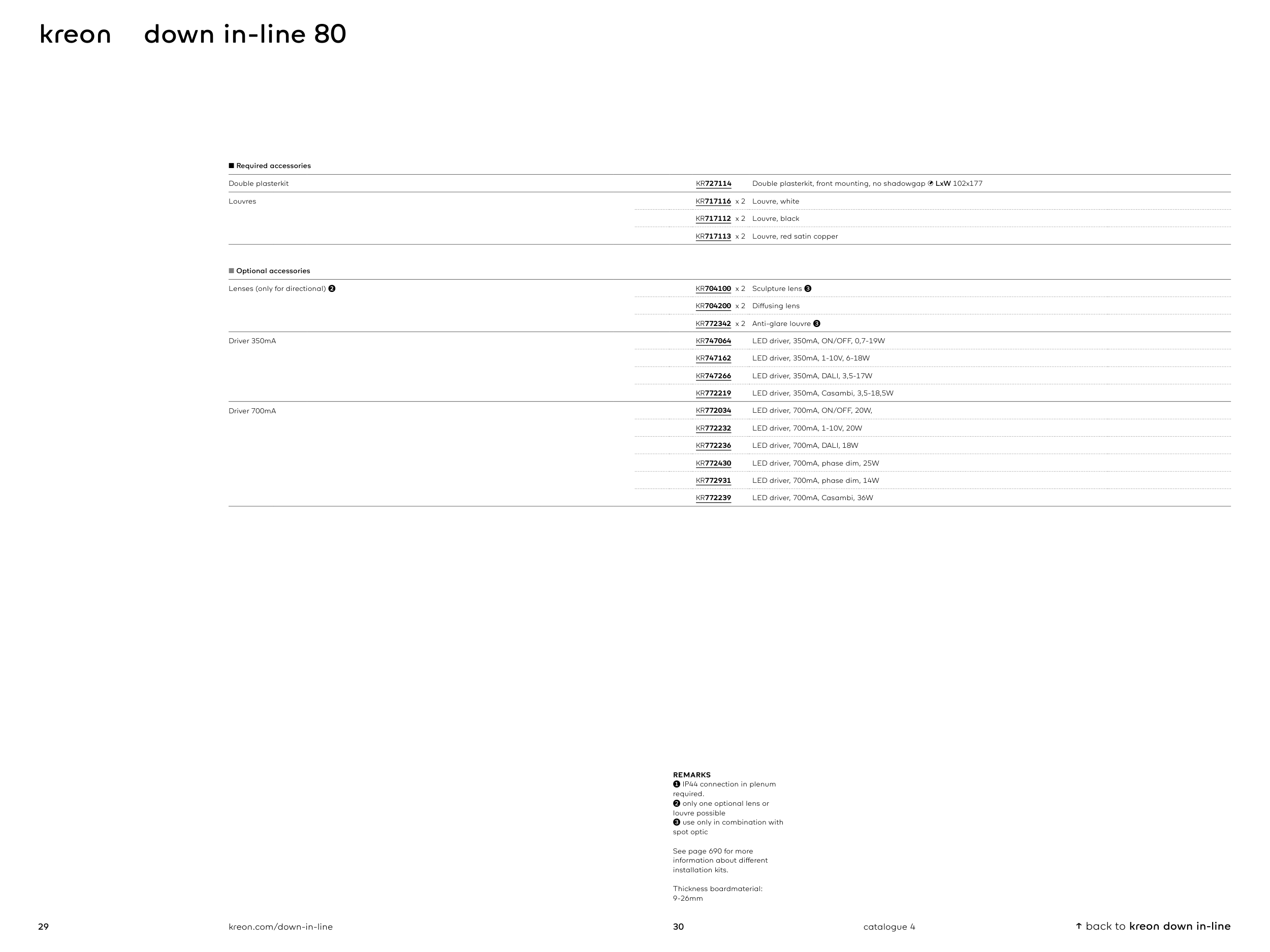 kreon down in-line 80

■ Required accessories

Double plasterkit KR727114 Double plasterkit, front mounting, no shadowgap LxW 102x177

Louvres
KR717116 x 2 Louvre, white
KR717112 x 2 Louvre, black
KR717113 x 2 Louvre, red satin copper

■ Optional accessories

Lenses (only for directional) ❷
KR704100 x 2 Sculpture lens ❸
KR704200 x 2 Diffusing lens
KR772342 x 2 Anti-glare louvre ❸

Driver 350mA
KR747064 LED driver, 350mA, ON/OFF, 0,7-19W
KR747162 LED driver, 350mA, 1-10V, 6-18W
KR747266 LED driver, 350mA, DALI, 3,5-17W
KR772219 LED driver, 350mA, Casambi, 3,5-18,5W

Driver 700mA
KR772034 LED driver, 700mA, ON/OFF, 20W,
KR772232 LED driver, 700mA, 1-10V, 20W
KR772236 LED driver, 700mA, DALI, 18W
KR772430 LED driver, 700mA, phase dim, 25W
KR772931 LED driver, 700mA, phase dim, 14W
KR772239 LED driver, 700mA, Casambi, 36W

REMARKS
❶ IP44 connection in plenum required.
❷ only one optional lens or louvre possible
❸ use only in combination with spot optic

See page 690 for more information about different installation kits.

Thickness boardmaterial: 9-26mm

29 kreon.com/down-in-line 30 catalogue 4 ↑ back to kreon down in-line